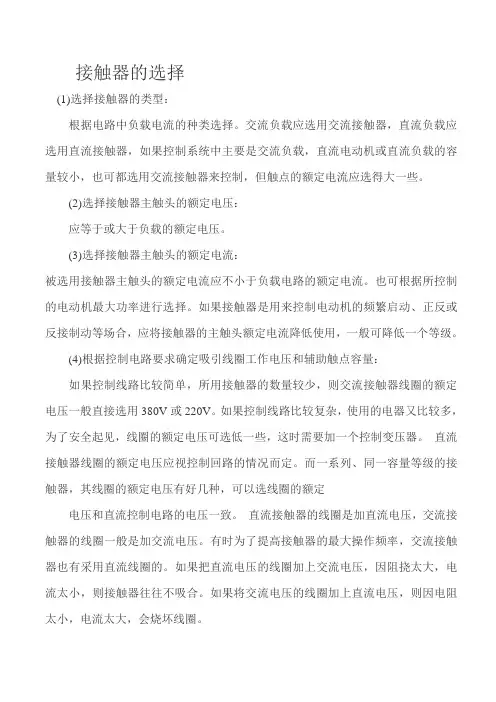 接触器的选择

(1)选择接触器的类型：

根据电路中负载电流的种类选择。交流负载应选用交流接触器，直流负载应选用直流接触器，如果控制系统中主要是交流负载，直流电动机或直流负载的容量较小，也可都选用交流接触器来控制，但触点的额定电流应选得大一些。

(2)选择接触器主触头的额定电压：

应等于或大于负载的额定电压。

(3)选择接触器主触头的额定电流：

被选用接触器主触头的额定电流应不小于负载电路的额定电流。也可根据所控制的电动机最大功率进行选择。如果接触器是用来控制电动机的频繁启动、正反或反接制动等场合，应将接触器的主触头额定电流降低使用，一般可降低一个等级。

(4)根据控制电路要求确定吸引线圈工作电压和辅助触点容量：

如果控制线路比较简单，所用接触器的数量较少，则交流接触器线圈的额定电压一般直接选用 380V 或 220V。如果控制线路比较复杂，使用的电器又比较多，为了安全起见，线圈的额定电压可选低一些，这时需要加一个控制变压器。 直流接触器线圈的额定电压应视控制回路的情况而定。而一系列、同一容量等级的接触器，其线圈的额定电压有好几种，可以选线圈的额定

电压和直流控制电路的电压一致。 直流接触器的线圈是加直流电压，交流接触器的线圈一般是加交流电压。有时为了提高接触器的最大操作频率，交流接触器也有采用直流线圈的。如果把直流电压的线圈加上交流电压，因阻挠太大，电流太小，则接触器往往不吸合。如果将交流电压的线圈加上直流电压，则因电阻太小，电流太大，会烧坏线圈。